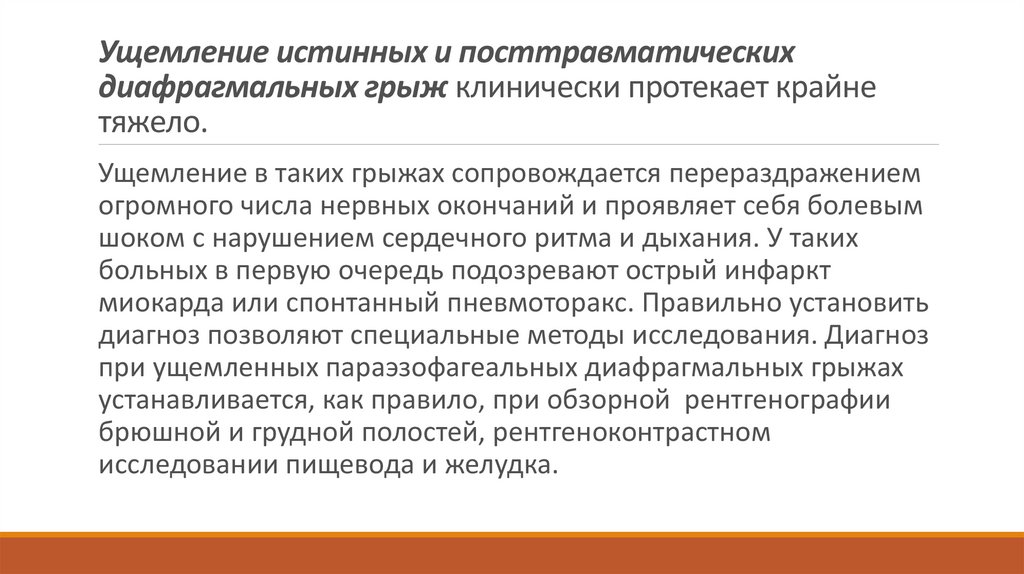 Ущемление истинных и посттравматических диафрагмальных грыж клинически протекает крайне тяжело.

Ущемление в таких грыжах сопровождается перераздражением огромного числа нервных окончаний и проявляет себя болевым шоком с нарушением сердечного ритма и дыхания. У таких больных в первую очередь подозревают острый инфаркт миокарда или спонтанный пневмоторакс. Правильно установить диагноз позволяют специальные методы исследования. Диагноз при ущемленных параэзофагеальных диафрагмальных грыжах устанавливается, как правило, при обзорной рентгенографии брюшной и грудной полостей, рентгеноконтрастном исследовании пищевода и желудка.